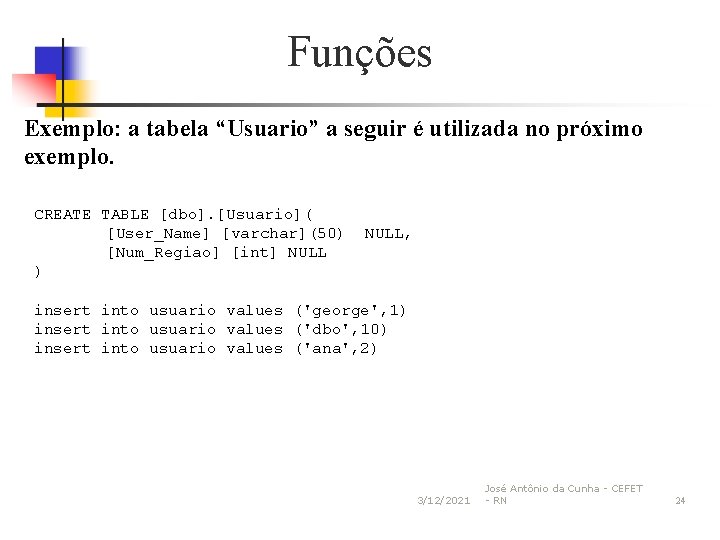 Funções

Exemplo: a tabela “Usuario” a seguir é utilizada no próximo exemplo.

CREATE TABLE [dbo].[Usuario](
[User_Name] [varchar](50) NULL,
[Num_Regiao] [int] NULL
)

insert into usuario values ('george',1)
insert into usuario values ('dbo',10)
insert into usuario values ('ana',2)

3/12/2021 José Antônio da Cunha - CEFET - RN 24